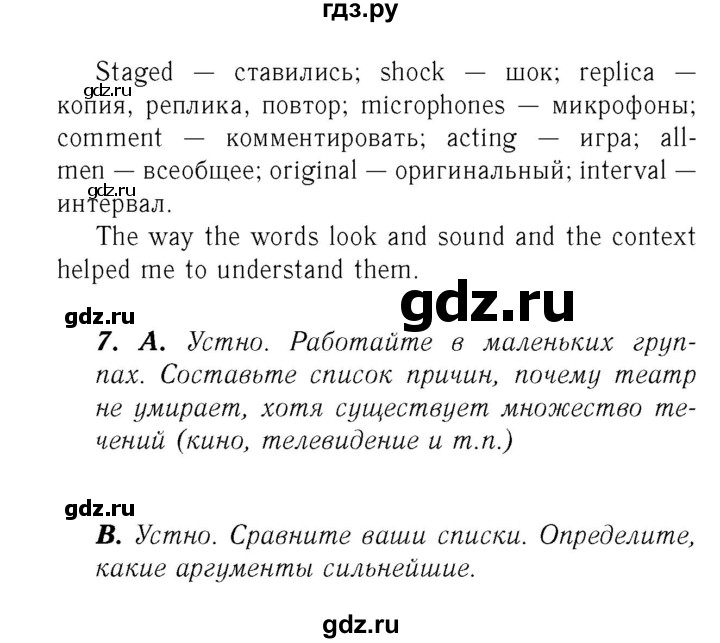 гдз.ру

Staged — ставились; shock — шок; replica — копия, реплика, повтор; microphones — микрофоны; comment — комментировать; acting — игра; all-men — всеобщее; original — оригинальный; interval — интервал.

gdz.ru

gdz.ru

The way the words look and sound and the context helped me to understand them.

gdz.ru

gdz.ru

7. A. Устно. Работайте в маленьких группах. Составьте список причин, почему театр не умирает, хотя существует множество течений (кино, телевидение и т.п.)

gdz.ru

B. Устно. Сравните ваши списки. Определите, какие аргументы сильнейшие.

gdz.ru